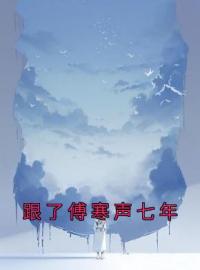 跟了傅寒声七年